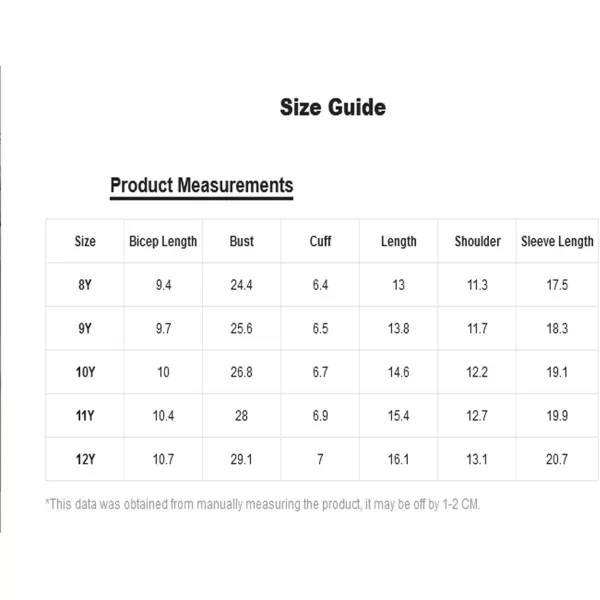 Size Guide

Product Measurements

| Size | Bicep Length | Bust | Cuff | Length | Shoulder | Sleeve Length |
|---|---|---|---|---|---|---|
| 8Y | 9.4 | 24.4 | 6.4 | 13 | 11.3 | 17.5 |
| 9Y | 9.7 | 25.6 | 6.5 | 13.8 | 11.7 | 18.3 |
| 10Y | 10 | 26.8 | 6.7 | 14.6 | 12.2 | 19.1 |
| 11Y | 10.4 | 28 | 6.9 | 15.4 | 12.7 | 19.9 |
| 12Y | 10.7 | 29.1 | 7 | 16.1 | 13.1 | 20.7 |

*This data was obtained from manually measuring the product, it may be off by 1-2 CM.